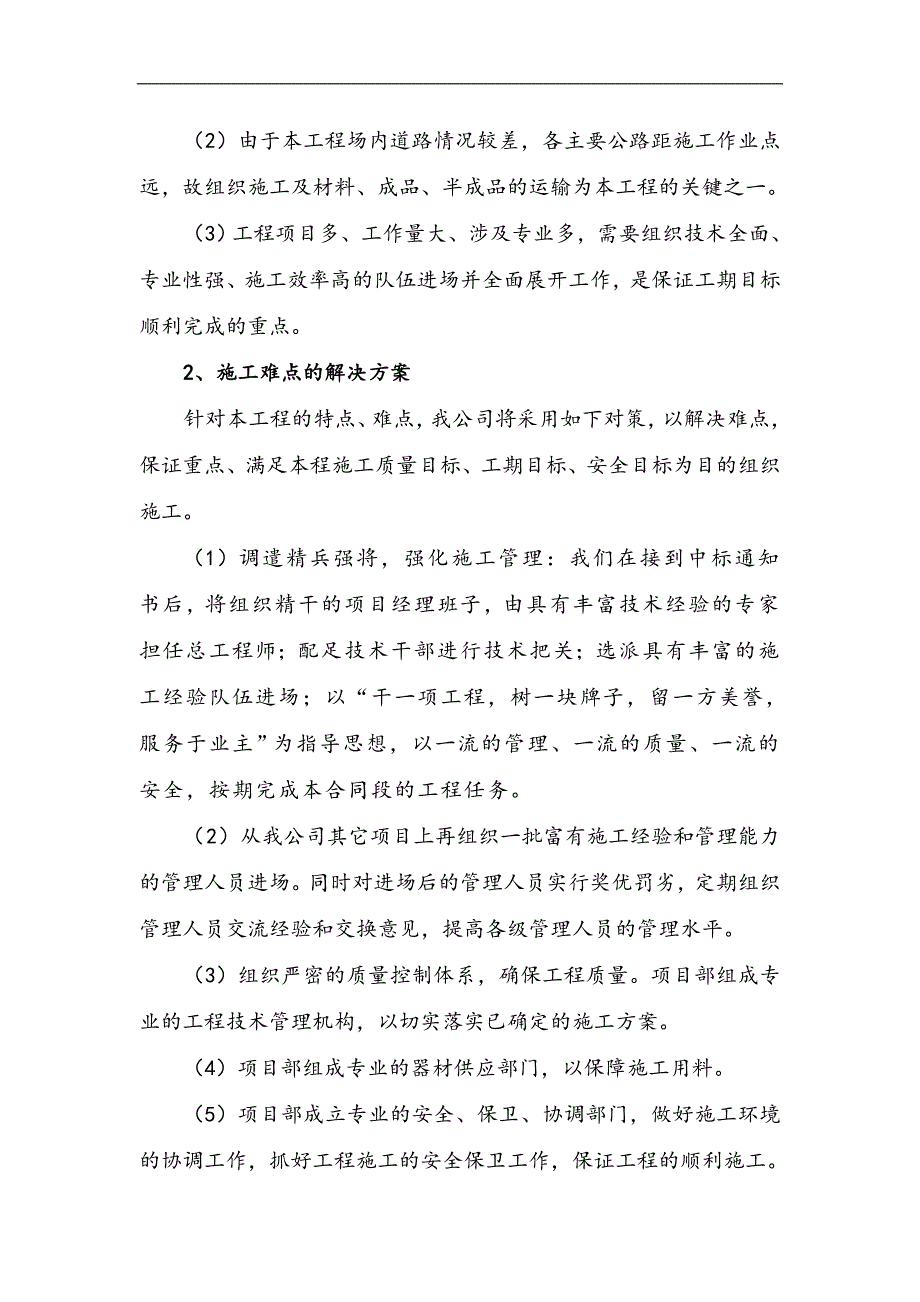 （2）由于本工程场内道路情况较差，各主要公路距施工作业点远，故组织施工及材料、成品、半成品的运输为本工程的关键之一。

（3）工程项目多、工作量大、涉及专业多，需要组织技术全面、专业性强、施工效率高的队伍进场并全面展开工作，是保证工期目标顺利完成的重点。

2、施工难点的解决方案

针对本工程的特点、难点，我公司将采用如下对策，以解决难点，保证重点、满足本程施工质量目标、工期目标、安全目标为目的组织施工。

（1）调遣精兵强将，强化施工管理：我们在接到中标通知书后，将组织精干的项目经理班子，由具有丰富技术经验的专家担任总工程师；配足技术干部进行技术把关；选派具有丰富的施工经验队伍进场；以“干一项工程，树一块牌子，留一方美誉，服务于业主”为指导思想，以一流的管理、一流的质量、一流的安全，按期完成本合同段的工程任务。

（2）从我公司其它项目上再组织一批富有施工经验和管理能力的管理人员进场。同时对进场后的管理人员实行奖优罚劣，定期组织管理人员交流经验和交换意见，提高各级管理人员的管理水平。

（3）组织严密的质量控制体系，确保工程质量。项目部组成专业的工程技术管理机构，以切实落实已确定的施工方案。

（4）项目部组成专业的器材供应部门，以保障施工用料。

（5）项目部成立专业的安全、保卫、协调部门，做好施工环境的协调工作，抓好工程施工的安全保卫工作，保证工程的顺利施工。